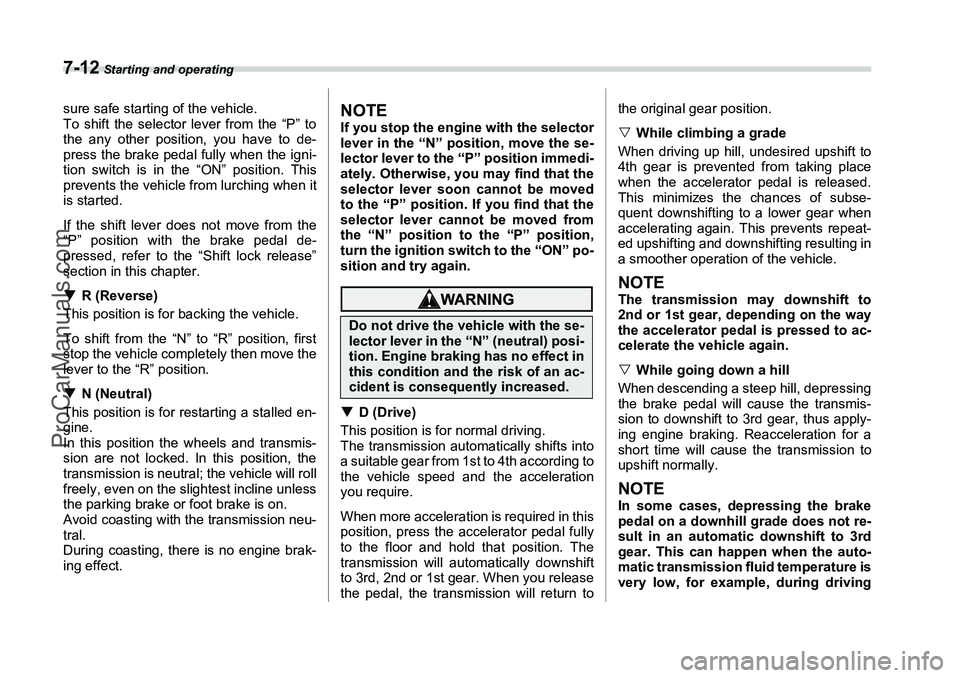 7-12 Starting and operating

sure safe starting of the vehicle.
To shift the selector lever from the “P” to the any other position, you have to depress the brake pedal fully when the ignition switch is in the “ON” position. This prevents the vehicle from lurching when it is started.

If the shift lever does not move from the “P” position with the brake pedal depressed, refer to the “Shift lock release” section in this chapter.

▼ R (Reverse)
This position is for backing the vehicle.

To shift from the “N” to “R” position, first stop the vehicle completely then move the lever to the “R” position.

▼ N (Neutral)
This position is for restarting a stalled engine.
In this position the wheels and transmission are not locked. In this position, the transmission is neutral; the vehicle will roll freely, even on the slightest incline unless the parking brake or foot brake is on.
Avoid coasting with the transmission neutral.
During coasting, there is no engine braking effect.

NOTE
If you stop the engine with the selector lever in the “N” position, move the selector lever to the “P” position immediately. Otherwise, you may find that the selector lever soon cannot be moved to the “P” position. If you find that the selector lever cannot be moved from the “N” position to the “P” position, turn the ignition switch to the “ON” position and try again.

WARNING
Do not drive the vehicle with the selector lever in the “N” (neutral) position. Engine braking has no effect in this condition and the risk of an accident is consequently increased.

▼ D (Drive)
This position is for normal driving.
The transmission automatically shifts into a suitable gear from 1st to 4th according to the vehicle speed and the acceleration you require.

When more acceleration is required in this position, press the accelerator pedal fully to the floor and hold that position. The transmission will automatically downshift to 3rd, 2nd or 1st gear. When you release the pedal, the transmission will return to the original gear position.

▽ While climbing a grade
When driving up hill, undesired upshift to 4th gear is prevented from taking place when the accelerator pedal is released. This minimizes the chances of subsequent downshifting to a lower gear when accelerating again. This prevents repeated upshifting and downshifting resulting in a smoother operation of the vehicle.

NOTE
The transmission may downshift to 2nd or 1st gear, depending on the way the accelerator pedal is pressed to accelerate the vehicle again.

▽ While going down a hill
When descending a steep hill, depressing the brake pedal will cause the transmission to downshift to 3rd gear, thus applying engine braking. Reacceleration for a short time will cause the transmission to upshift normally.

NOTE
In some cases, depressing the brake pedal on a downhill grade does not result in an automatic downshift to 3rd gear. This can happen when the automatic transmission fluid temperature is very low, for example, during driving

ProCarManuals.com
carmanualsonline.info